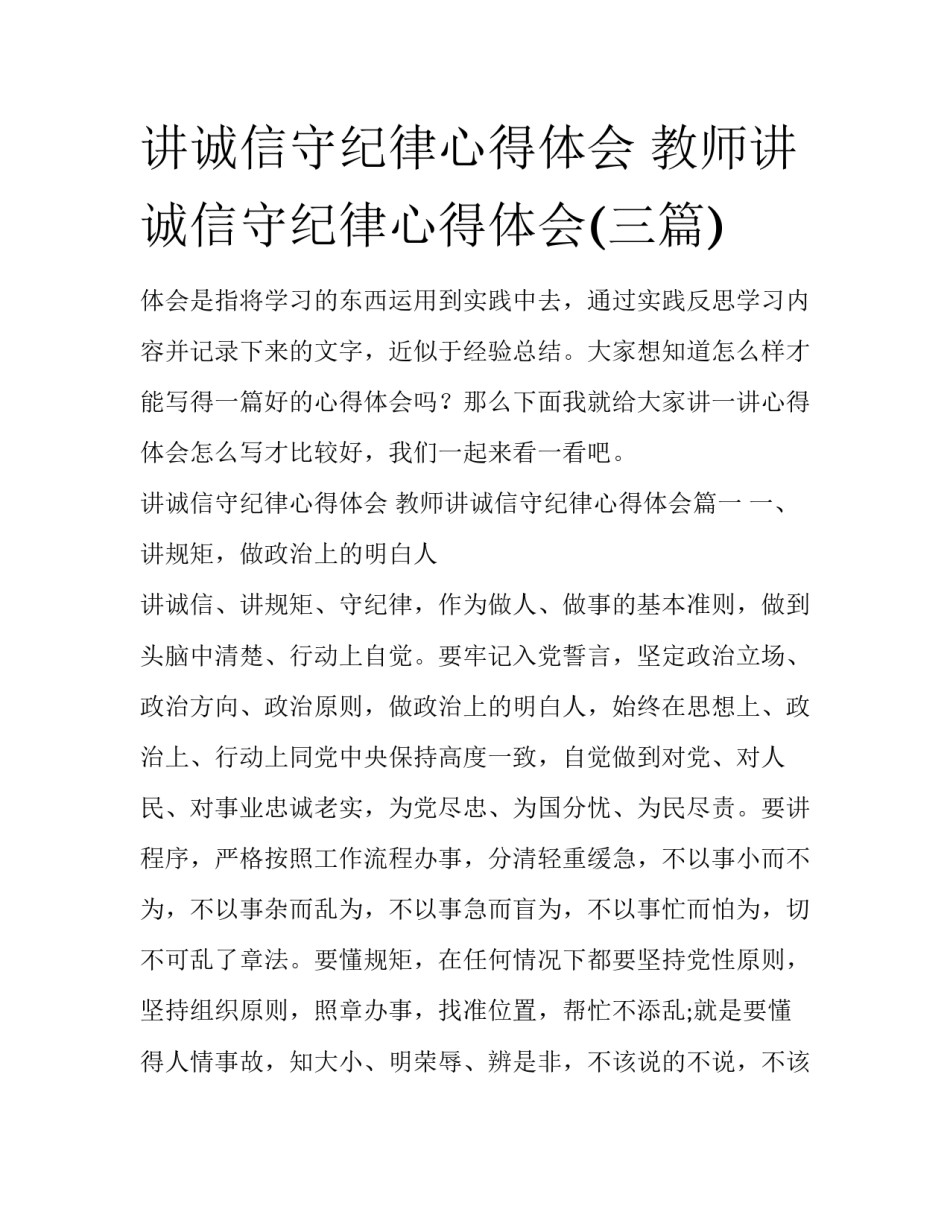 讲诚信守纪律心得体会 教师讲诚信守纪律心得体会(三篇)

体会是指将学习的东西运用到实践中去，通过实践反思学习内容并记录下来的文字，近似于经验总结。大家想知道怎么样才能写得一篇好的心得体会吗？那么下面我就给大家讲一讲心得体会怎么写才比较好，我们一起来看一看吧。

讲诚信守纪律心得体会 教师讲诚信守纪律心得体会篇一 一、讲规矩，做政治上的明白人

讲诚信、讲规矩、守纪律，作为做人、做事的基本准则，做到头脑中清楚、行动上自觉。要牢记入党誓言，坚定政治立场、政治方向、政治原则，做政治上的明白人，始终在思想上、政治上、行动上同党中央保持高度一致，自觉做到对党、对人民、对事业忠诚老实，为党尽忠、为国分忧、为民尽责。要讲程序，严格按照工作流程办事，分清轻重缓急，不以事小而不为，不以事杂而乱为，不以事急而盲为，不以事忙而怕为，切不可乱了章法。要懂规矩，在任何情况下都要坚持党性原则，坚持组织原则，照章办事，找准位置，帮忙不添乱;就是要懂得人情事故，知大小、明荣辱、辨是非，不该说的不说，不该